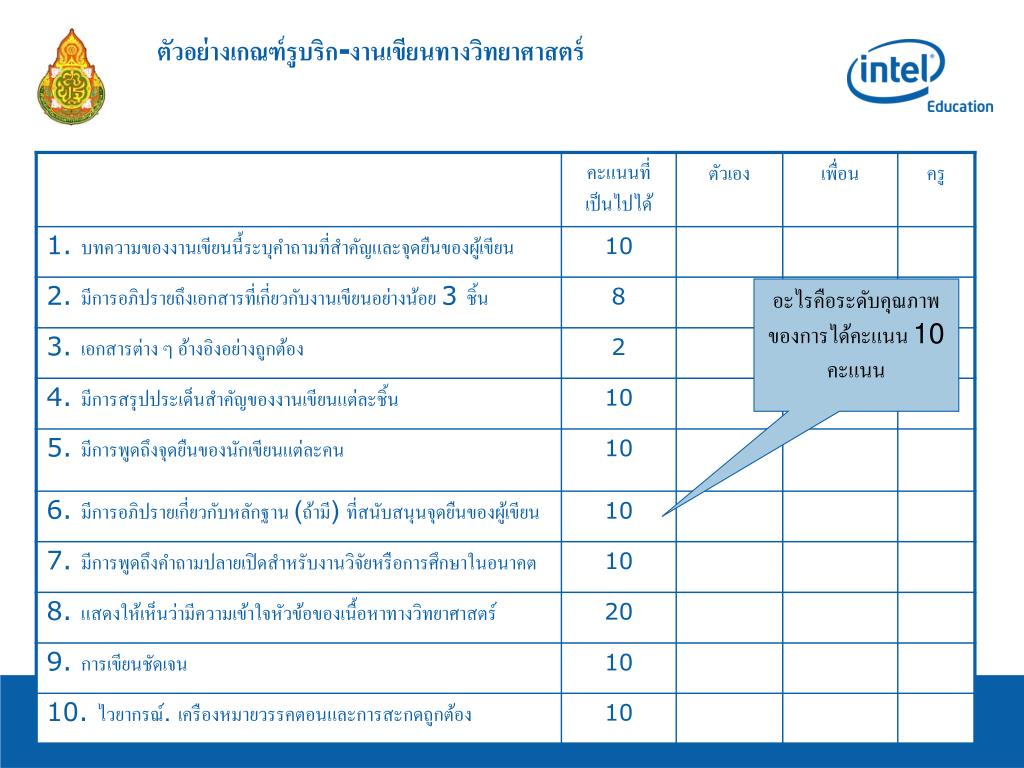 ตัวอย่างเกณฑ์รูบริก-งานเขียนทางวิทยาศาสตร์

intel Education

| | คะแนนที่เป็นไปได้ | ตัวเอง | เพื่อน | ครู |
|---|---|---|---|---|
| 1. บทความของงานเขียนนี้ระบุคำถามที่สำคัญและจุดยืนของผู้เขียน | 10 | | | |
| 2. มีการอภิปรายถึงเอกสารที่เกี่ยวกับงานเขียนอย่างน้อย 3 ชิ้น | 8 | | | |
| 3. เอกสารต่าง ๆ อ้างอิงอย่างถูกต้อง | 2 | | | |
| 4. มีการสรุปประเด็นสำคัญของงานเขียนแต่ละชิ้น | 10 | | | |
| 5. มีการพูดถึงจุดยืนของนักเขียนแต่ละคน | 10 | | | |
| 6. มีการอภิปรายเกี่ยวกับหลักฐาน (ถ้ามี) ที่สนับสนุนจุดยืนของผู้เขียน | 10 | | | |
| 7. มีการพูดถึงคำถามปลายเปิดสำหรับงานวิจัยหรือการศึกษาในอนาคต | 10 | | | |
| 8. แสดงให้เห็นว่ามีความเข้าใจหัวข้อของเนื้อหาทางวิทยาศาสตร์ | 20 | | | |
| 9. การเขียนชัดเจน | 10 | | | |
| 10. ไวยากรณ์. เครื่องหมายวรรคตอนและการสะกดถูกต้อง | 10 | | | |

อะไรคือระดับคุณภาพของการได้คะแนน 10 คะแนน